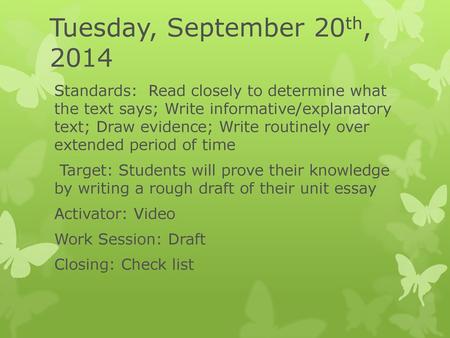 Tuesday, September 20th, 2014

Standards: Read closely to determine what the text says; Write informative/explanatory text; Draw evidence; Write routinely over extended period of time

Target: Students will prove their knowledge by writing a rough draft of their unit essay

Activator: Video

Work Session: Draft

Closing: Check list